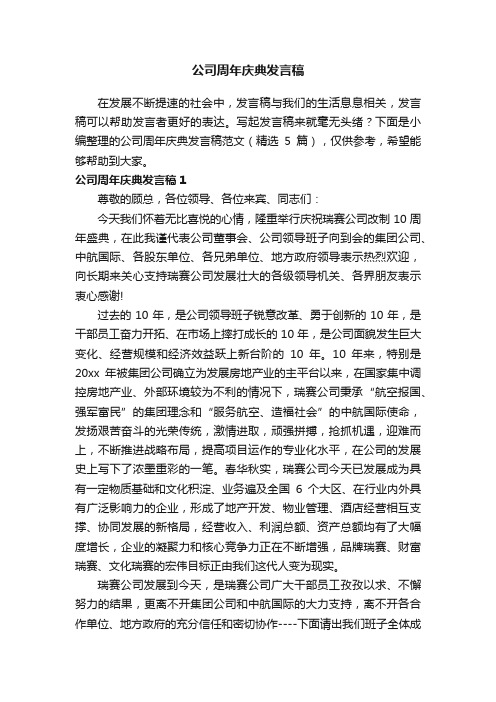 公司周年庆典发言稿

在发展不断提速的社会中，发言稿与我们的生活息息相关，发言稿可以帮助发言者更好的表达。写起发言稿来就毫无头绪？下面是小编整理的公司周年庆典发言稿范文（精选 5 篇），仅供参考，希望能够帮助到大家。

公司周年庆典发言稿 1

尊敬的顾总，各位领导、各位来宾、同志们：

今天我们怀着无比喜悦的心情，隆重举行庆祝瑞赛公司改制 10 周年盛典，在此我谨代表公司董事会、公司领导班子向到会的集团公司、中航国际、各股东单位、各兄弟单位、地方政府领导表示热烈欢迎，向长期来关心支持瑞赛公司发展壮大的各级领导机关、各界朋友表示衷心感谢!

过去的 10 年，是公司领导班子锐意改革、勇于创新的 10 年，是干部员工奋力开拓、在市场上摔打成长的 10 年，是公司面貌发生巨大变化、经营规模和经济效益跃上新台阶的 10 年。10 年来，特别是 20xx 年被集团公司确立为发展房地产业的主平台以来，在国家集中调控房地产业、外部环境较为不利的情况下，瑞赛公司秉承“航空报国、强军富民”的集团理念和“服务航空、造福社会”的中航国际使命，发扬艰苦奋斗的光荣传统，激情进取，顽强拼搏，抢抓机遇，迎难而上，不断推进战略布局，提高项目运作的专业化水平，在公司的发展史上写下了浓墨重彩的一笔。春华秋实，瑞赛公司今天已发展成为具有一定物质基础和文化积淀、业务遍及全国 6 个大区、在行业内外具有广泛影响力的企业，形成了地产开发、物业管理、酒店经营相互支撑、协同发展的新格局，经营收入、利润总额、资产总额均有了大幅度增长，企业的凝聚力和核心竞争力正在不断增强，品牌瑞赛、财富瑞赛、文化瑞赛的宏伟目标正由我们这代人变为现实。

瑞赛公司发展到今天，是瑞赛公司广大干部员工孜孜以求、不懈努力的结果，更离不开集团公司和中航国际的大力支持，离不开各合作单位、地方政府的充分信任和密切协作----下面请出我们班子全体成